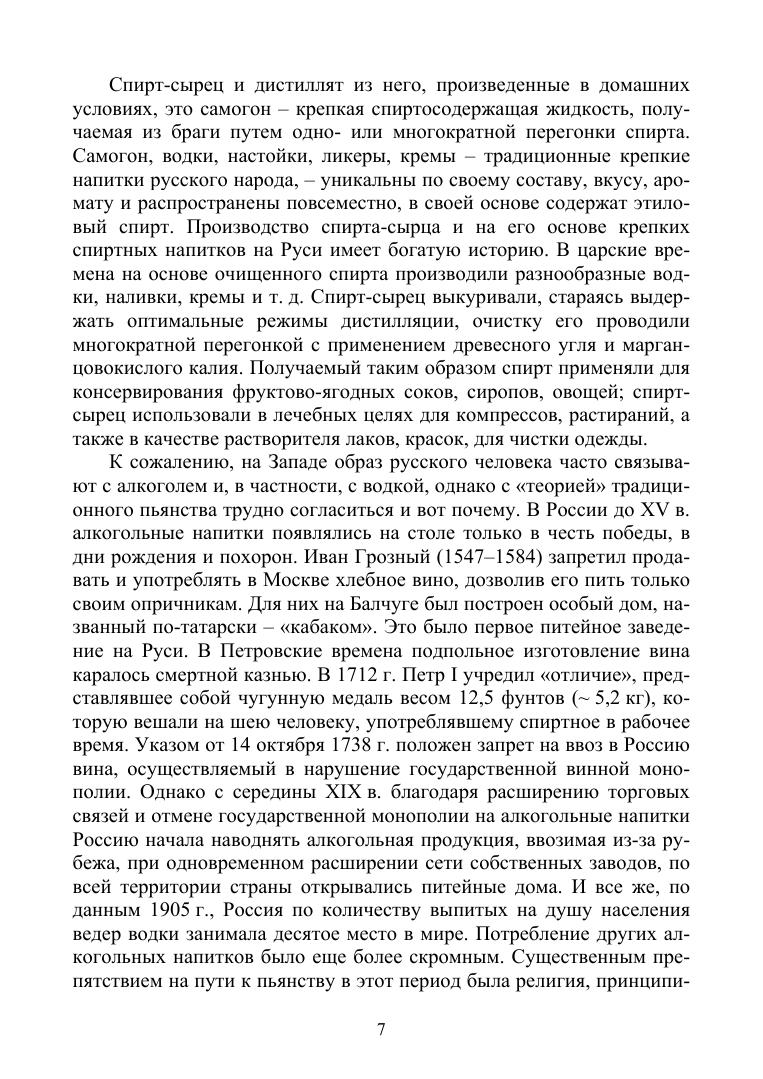 Спирт-сырец и дистиллят из него, произведенные в домашних условиях, это самогон – крепкая спиртосодержащая жидкость, получаемая из браги путем одно- или многократной перегонки спирта. Самогон, водки, настойки, ликеры, кремы – традиционные крепкие напитки русского народа, – уникальны по своему составу, вкусу, аромату и распространены повсеместно, в своей основе содержат этиловый спирт. Производство спирта-сырца и на его основе крепких спиртных напитков на Руси имеет богатую историю. В царские времена на основе очищенного спирта производили разнообразные водки, наливки, кремы и т. д. Спирт-сырец выкуривали, стараясь выдержать оптимальные режимы дистилляции, очистку его проводили многократной перегонкой с применением древесного угля и марганцовокислого калия. Получаемый таким образом спирт применяли для консервирования фруктово-ягодных соков, сиропов, овощей; спирт-сырец использовали в лечебных целях для компрессов, растираний, а также в качестве растворителя лаков, красок, для чистки одежды.

К сожалению, на Западе образ русского человека часто связывают с алкоголем и, в частности, с водкой, однако с «теорией» традиционного пьянства трудно согласиться и вот почему. В России до XV в. алкогольные напитки появлялись на столе только в честь победы, в дни рождения и похорон. Иван Грозный (1547–1584) запретил продавать и употреблять в Москве хлебное вино, дозволив его пить только своим опричникам. Для них на Балчуге был построен особый дом, названный по-татарски – «кабаком». Это было первое питейное заведение на Руси. В Петровские времена подпольное изготовление вина каралось смертной казнью. В 1712 г. Петр I учредил «отличие», представлявшее собой чугунную медаль весом 12,5 фунтов (~ 5,2 кг), которую вешали на шею человеку, употреблявшему спиртное в рабочее время. Указом от 14 октября 1738 г. положен запрет на ввоз в Россию вина, осуществляемый в нарушение государственной винной монополии. Однако с середины XIX в. благодаря расширению торговых связей и отмене государственной монополии на алкогольные напитки Россию начала наводнять алкогольная продукция, ввозимая из-за рубежа, при одновременном расширении сети собственных заводов, по всей территории страны открывались питейные дома. И все же, по данным 1905 г., Россия по количеству выпитых на душу населения ведер водки занимала десятое место в мире. Потребление других алкогольных напитков было еще более скромным. Существенным препятствием на пути к пьянству в этот период была религия, принципи-

7